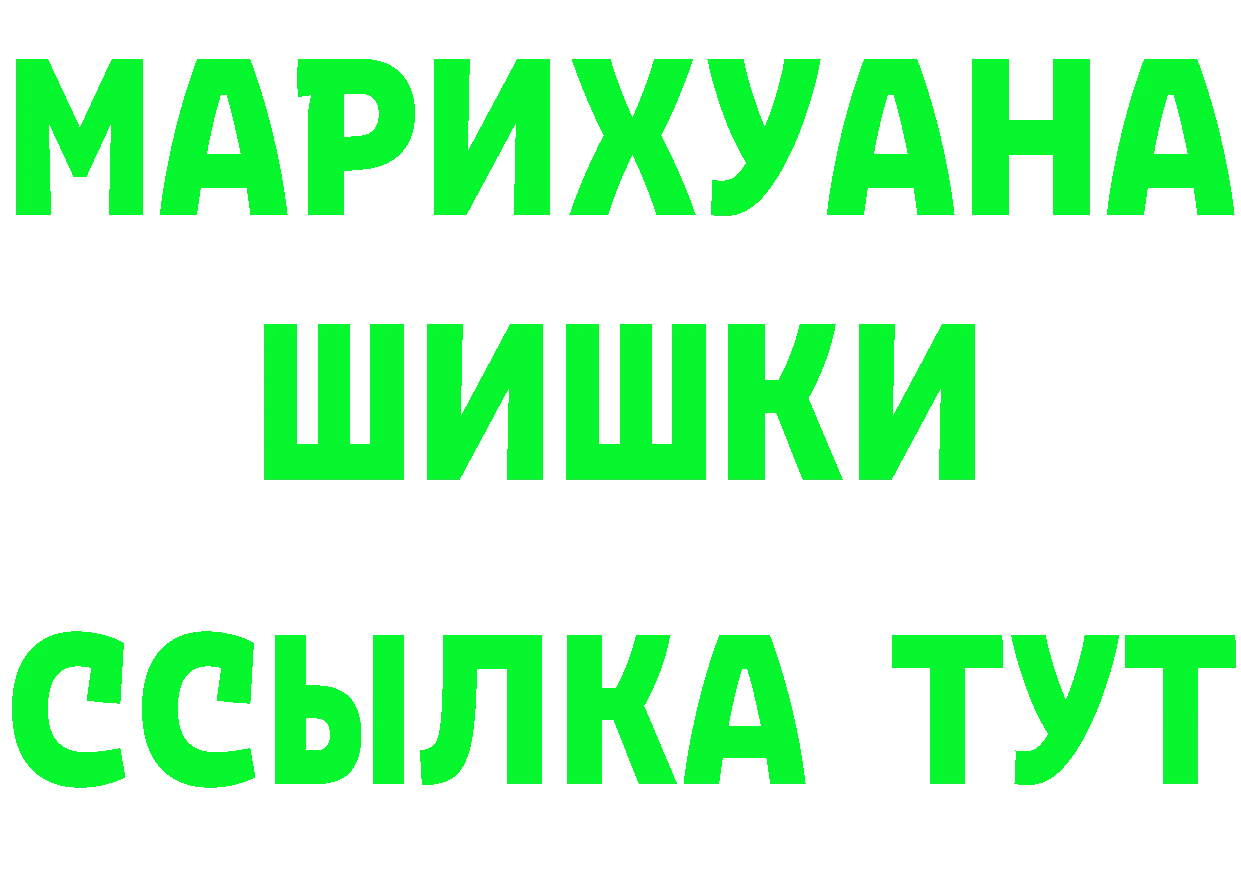 МАРИХУАНА
ШИШКИ
ССЫЛКА ТУТ